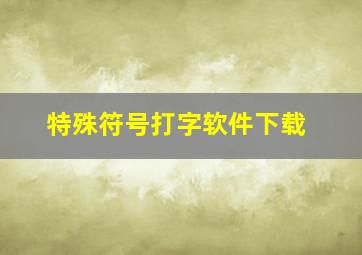 特殊符号打字软件下载